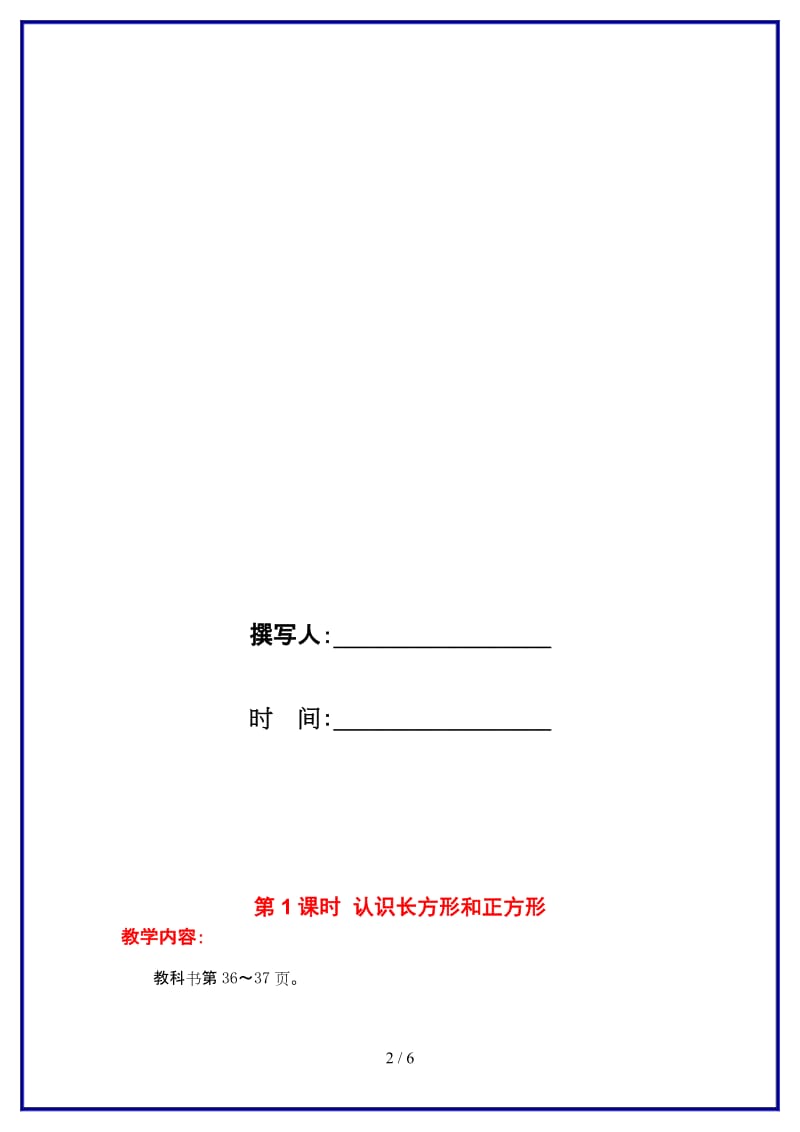 撰写人:__________________

时　间:__________________

第 1 课时　认识长方形和正方形

教学内容:

教科书第 36～37 页。

2 / 6